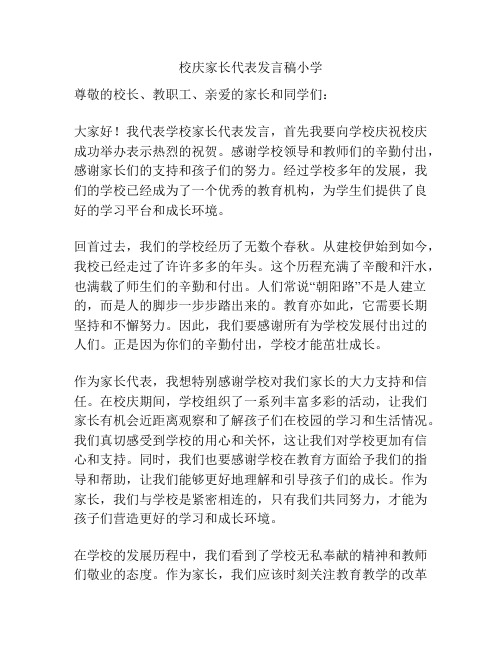 校庆家长代表发言稿小学

尊敬的校长、教职工、亲爱的家长和同学们：

大家好！我代表学校家长代表发言，首先我要向学校庆祝校庆成功举办表示热烈的祝贺。感谢学校领导和教师们的辛勤付出，感谢家长们的支持和孩子们的努力。经过学校多年的发展，我们的学校已经成为了一个优秀的教育机构，为学生们提供了良好的学习平台和成长环境。

回首过去，我们的学校经历了无数个春秋。从建校伊始到如今，我校已经走过了许许多多的年头。这个历程充满了辛酸和汗水，也满载了师生们的辛勤和付出。人们常说“朝阳路”不是人建立的，而是人的脚步一步步踏出来的。教育亦如此，它需要长期坚持和不懈努力。因此，我们要感谢所有为学校发展付出过的人们。正是因为你们的辛勤付出，学校才能茁壮成长。

作为家长代表，我想特别感谢学校对我们家长的大力支持和信任。在校庆期间，学校组织了一系列丰富多彩的活动，让我们家长有机会近距离观察和了解孩子们在校园的学习和生活情况。我们真切感受到学校的用心和关怀，这让我们对学校更加有信心和支持。同时，我们也要感谢学校在教育方面给予我们的指导和帮助，让我们能够更好地理解和引导孩子们的成长。作为家长，我们与学校是紧密相连的，只有我们共同努力，才能为孩子们营造更好的学习和成长环境。

在学校的发展历程中，我们看到了学校无私奉献的精神和教师们敬业的态度。作为家长，我们应该时刻关注教育教学的改革